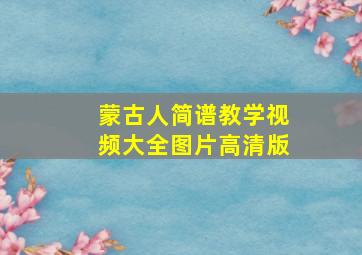 蒙古人简谱教学视频大全图片高清版